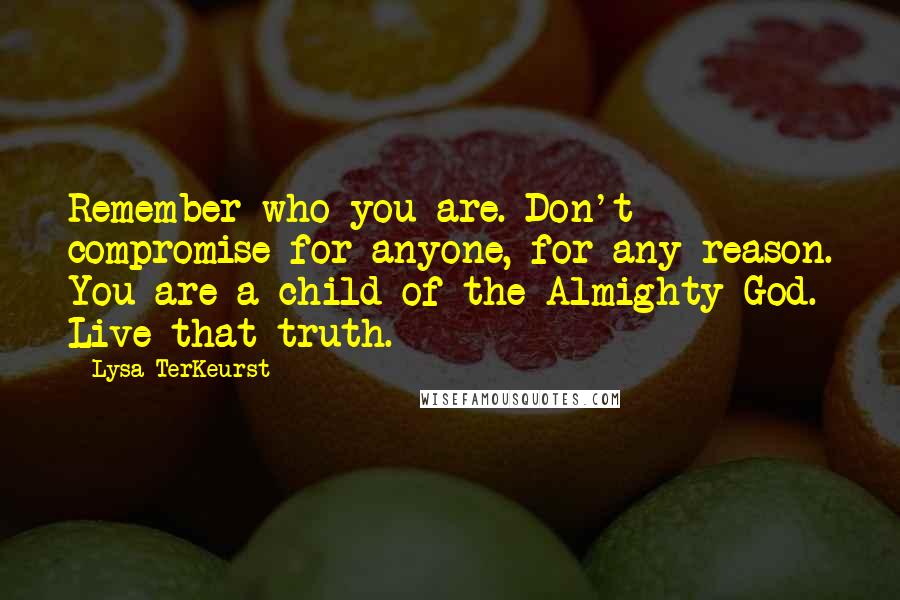 Remember who you are. Don't compromise for anyone, for any reason. You are a child of the Almighty God. Live that truth.

Lysa TerKeurst

WISEFAMOUSQUOTES.COM